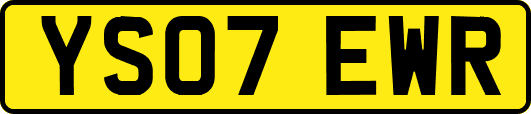 YS07 EWR